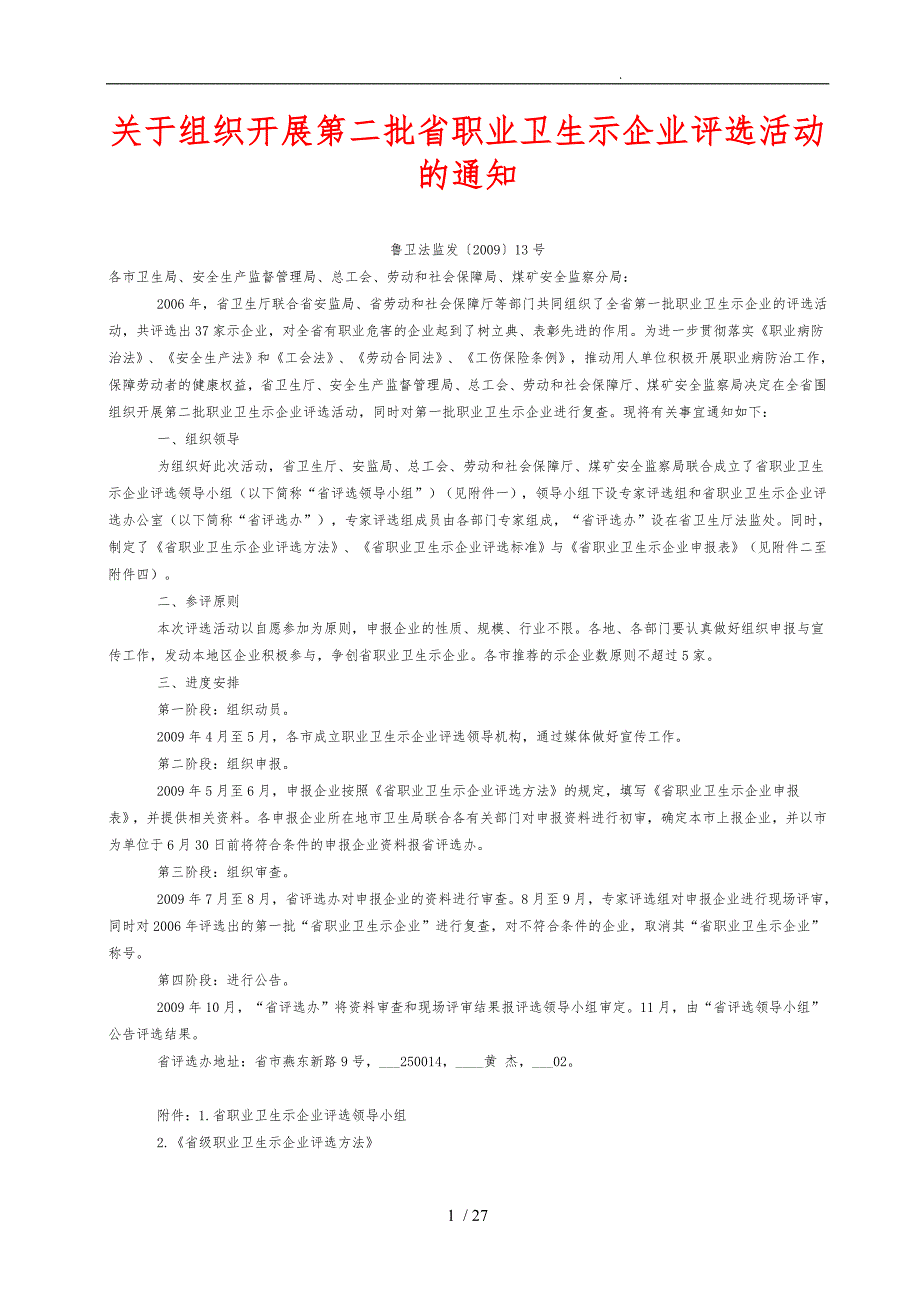 .

关于组织开展第二批省职业卫生示企业评选活动的通知

鲁卫法监发〔2009〕13号

各市卫生局、安全生产监督管理局、总工会、劳动和社会保障局、煤矿安全监察分局：

2006年，省卫生厅联合省安监局、省劳动和社会保障厅等部门共同组织了全省第一批职业卫生示企业的评选活动，共评选出37家示企业，对全省有职业危害的企业起到了树立典、表彰先进的作用。为进一步贯彻落实《职业病防治法》、《安全生产法》和《工会法》、《劳动合同法》、《工伤保险条例》，推动用人单位积极开展职业病防治工作，保障劳动者的健康权益，省卫生厅、安全生产监督管理局、总工会、劳动和社会保障厅、煤矿安全监察局决定在全省围组织开展第二批职业卫生示企业评选活动，同时对第一批职业卫生示企业进行复查。现将有关事宜通知如下：

一、组织领导

为组织好此次活动，省卫生厅、安监局、总工会、劳动和社会保障厅、煤矿安全监察局联合成立了省职业卫生示企业评选领导小组（以下简称“省评选领导小组”）（见附件一），领导小组下设专家评选组和省职业卫生示企业评选办公室（以下简称“省评选办”），专家评选组成员由各部门专家组成，“省评选办”设在省卫生厅法监处。同时，制定了《省职业卫生示企业评选方法》、《省职业卫生示企业评选标准》与《省职业卫生示企业申报表》（见附件二至附件四）。

二、参评原则

本次评选活动以自愿参加为原则，申报企业的性质、规模、行业不限。各地、各部门要认真做好组织申报与宣传工作，发动本地区企业积极参与，争创省职业卫生示企业。各市推荐的示企业数原则不超过5家。

三、进度安排

第一阶段：组织动员。

2009年4月至5月，各市成立职业卫生示企业评选领导机构，通过媒体做好宣传工作。

第二阶段：组织申报。

2009年5月至6月，申报企业按照《省职业卫生示企业评选方法》的规定，填写《省职业卫生示企业申报表》，并提供相关资料。各申报企业所在地市卫生局联合各有关部门对申报资料进行初审，确定本市上报企业，并以市为单位于6月30日前将符合条件的申报企业资料报省评选办。

第三阶段：组织审查。

2009年7月至8月，省评选办对申报企业的资料进行审查。8月至9月，专家评选组对申报企业进行现场评审，同时对2006年评选出的第一批“省职业卫生示企业”进行复查，对不符合条件的企业，取消其“省职业卫生示企业”称号。

第四阶段：进行公告。

2009年10月，“省评选办”将资料审查和现场评审结果报评选领导小组审定。11月，由“省评选领导小组”公告评选结果。

省评选办地址：省市燕东新路9号，___250014，____黄 杰，___02。

附件：1.省职业卫生示企业评选领导小组

2.《省级职业卫生示企业评选方法》

1 / 27